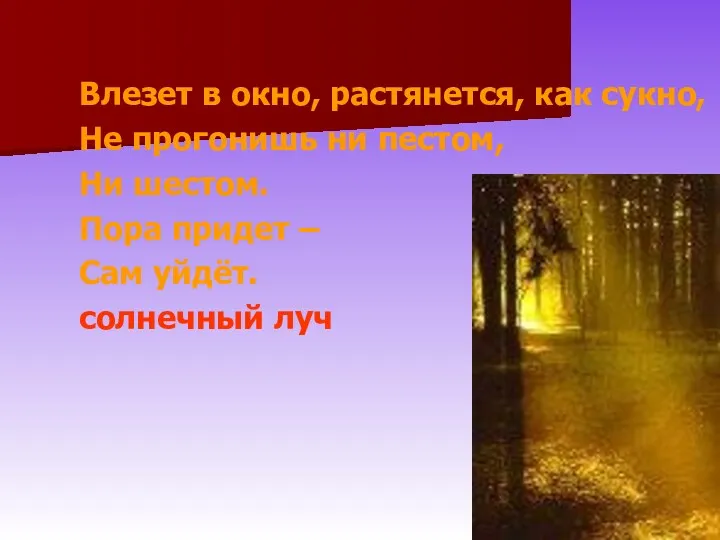 Влезет в окно, растянется, как сукно,
Не прогонишь ни пестом,
Ни шестом.
Пора придет –
Сам уйдёт.
солнечный луч